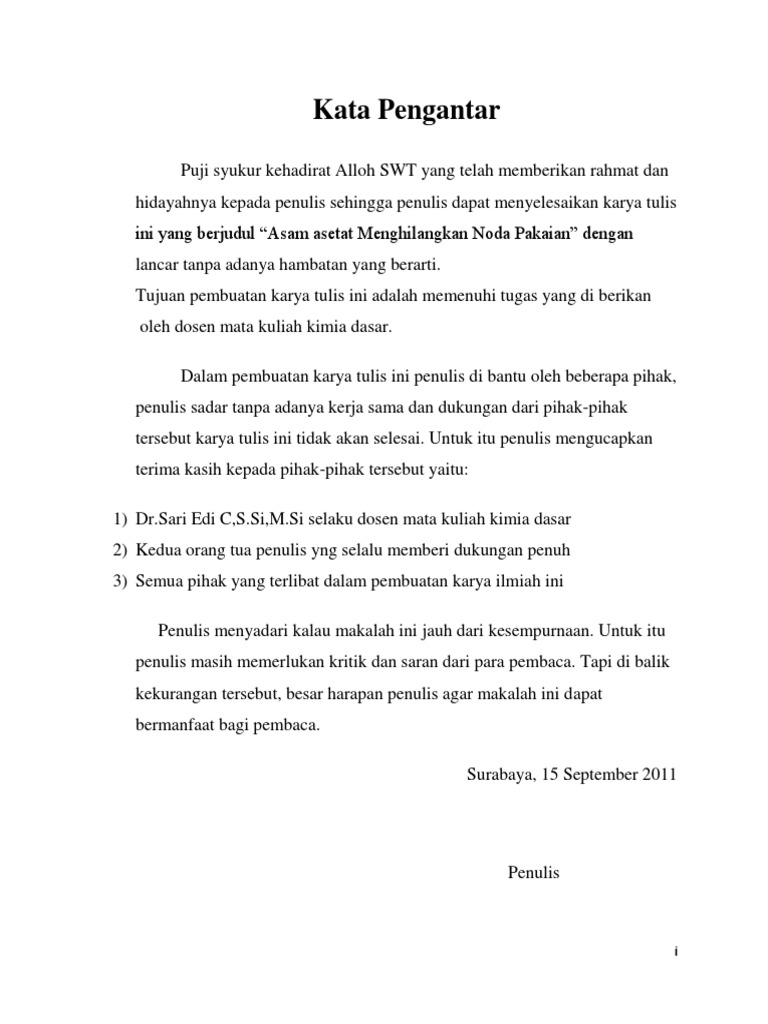 Kata Pengantar

Puji syukur kehadirat Alloh SWT yang telah memberikan rahmat dan hidayahnya kepada penulis sehingga penulis dapat menyelesaikan karya tulis ini yang berjudul “Asam asetat Menghilangkan Noda Pakaian” dengan lancar tanpa adanya hambatan yang berarti.
Tujuan pembuatan karya tulis ini adalah memenuhi tugas yang di berikan oleh dosen mata kuliah kimia dasar.

Dalam pembuatan karya tulis ini penulis di bantu oleh beberapa pihak, penulis sadar tanpa adanya kerja sama dan dukungan dari pihak-pihak tersebut karya tulis ini tidak akan selesai. Untuk itu penulis mengucapkan terima kasih kepada pihak-pihak tersebut yaitu:

1) Dr.Sari Edi C,S.Si,M.Si selaku dosen mata kuliah kimia dasar
2) Kedua orang tua penulis yng selalu memberi dukungan penuh
3) Semua pihak yang terlibat dalam pembuatan karya ilmiah ini

Penulis menyadari kalau makalah ini jauh dari kesempurnaan. Untuk itu penulis masih memerlukan kritik dan saran dari para pembaca. Tapi di balik kekurangan tersebut, besar harapan penulis agar makalah ini dapat bermanfaat bagi pembaca.

Surabaya, 15 September 2011

Penulis

i